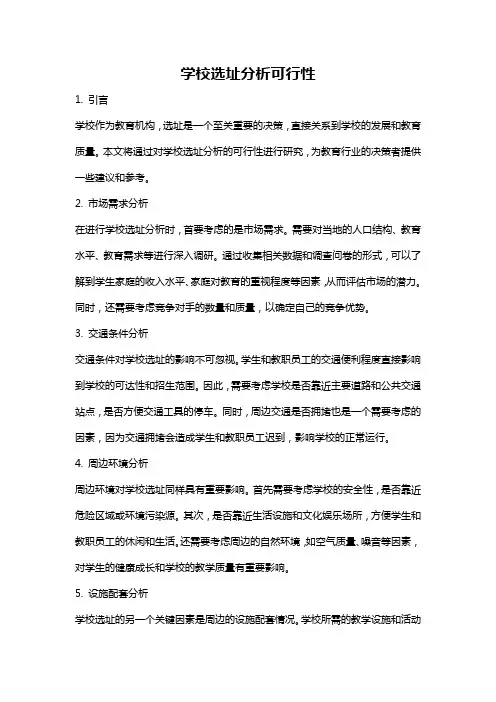 学校选址分析可行性

1. 引言

学校作为教育机构，选址是一个至关重要的决策，直接关系到学校的发展和教育质量。本文将通过对学校选址分析的可行性进行研究，为教育行业的决策者提供一些建议和参考。

2. 市场需求分析

在进行学校选址分析时，首要考虑的是市场需求。需要对当地的人口结构、教育水平、教育需求等进行深入调研。通过收集相关数据和调查问卷的形式，可以了解到学生家庭的收入水平、家庭对教育的重视程度等因素，从而评估市场的潜力。同时，还需要考虑竞争对手的数量和质量，以确定自己的竞争优势。

3. 交通条件分析

交通条件对学校选址的影响不可忽视。学生和教职员工的交通便利程度直接影响到学校的可达性和招生范围。因此，需要考虑学校是否靠近主要道路和公共交通站点，是否方便交通工具的停车。同时，周边交通是否拥堵也是一个需要考虑的因素，因为交通拥堵会造成学生和教职员工迟到，影响学校的正常运行。

4. 周边环境分析

周边环境对学校选址同样具有重要影响。首先需要考虑学校的安全性，是否靠近危险区域或环境污染源。其次，是否靠近生活设施和文化娱乐场所，方便学生和教职员工的休闲和生活。还需要考虑周边的自然环境，如空气质量、噪音等因素，对学生的健康成长和学校的教学质量有重要影响。

5. 设施配套分析

学校选址的另一个关键因素是周边的设施配套情况。学校所需的教学设施和活动